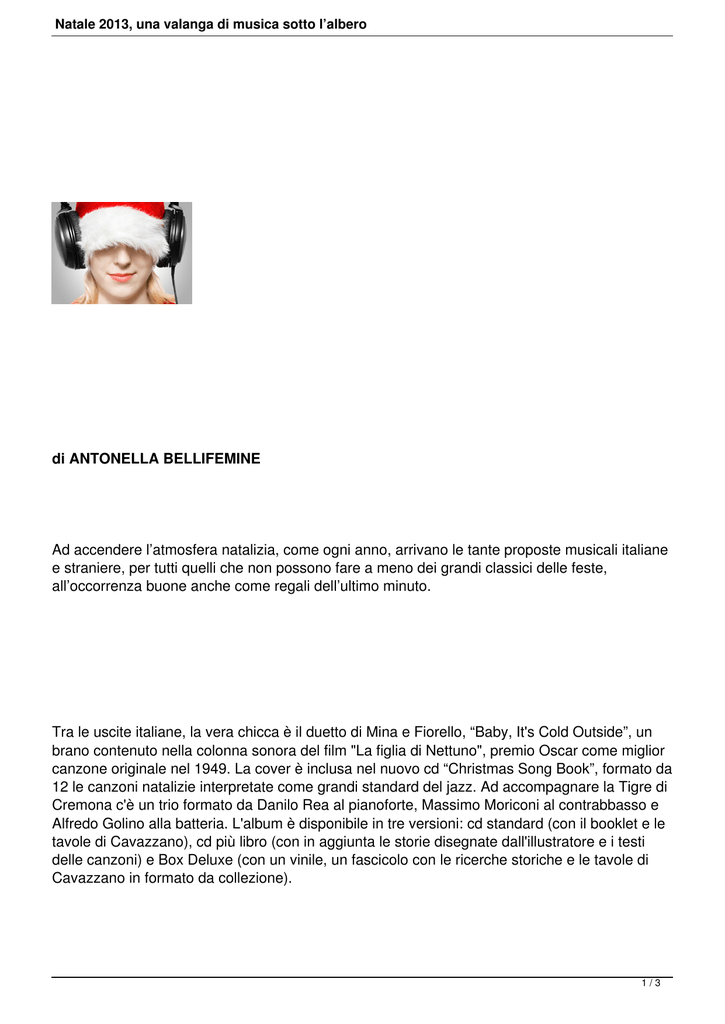 Natale 2013, una valanga di musica sotto l'albero

di ANTONELLA BELLIFEMINE

Ad accendere l'atmosfera natalizia, come ogni anno, arrivano le tante proposte musicali italiane e straniere, per tutti quelli che non possono fare a meno dei grandi classici delle feste, all'occorrenza buone anche come regali dell'ultimo minuto.

Tra le uscite italiane, la vera chicca è il duetto di Mina e Fiorello, "Baby, It's Cold Outside", un brano contenuto nella colonna sonora del film "La figlia di Nettuno", premio Oscar come miglior canzone originale nel 1949. La cover è inclusa nel nuovo cd "Christmas Song Book", formato da 12 le canzoni natalizie interpretate come grandi standard del jazz. Ad accompagnare la Tigre di Cremona c'è un trio formato da Danilo Rea al pianoforte, Massimo Moriconi al contrabbasso e Alfredo Golino alla batteria. L'album è disponibile in tre versioni: cd standard (con il booklet e le tavole di Cavazzano), cd più libro (con in aggiunta le storie disegnate dall'illustratore e i testi delle canzoni) e Box Deluxe (con un vinile, un fascicolo con le ricerche storiche e le tavole di Cavazzano in formato da collezione).

1 / 3